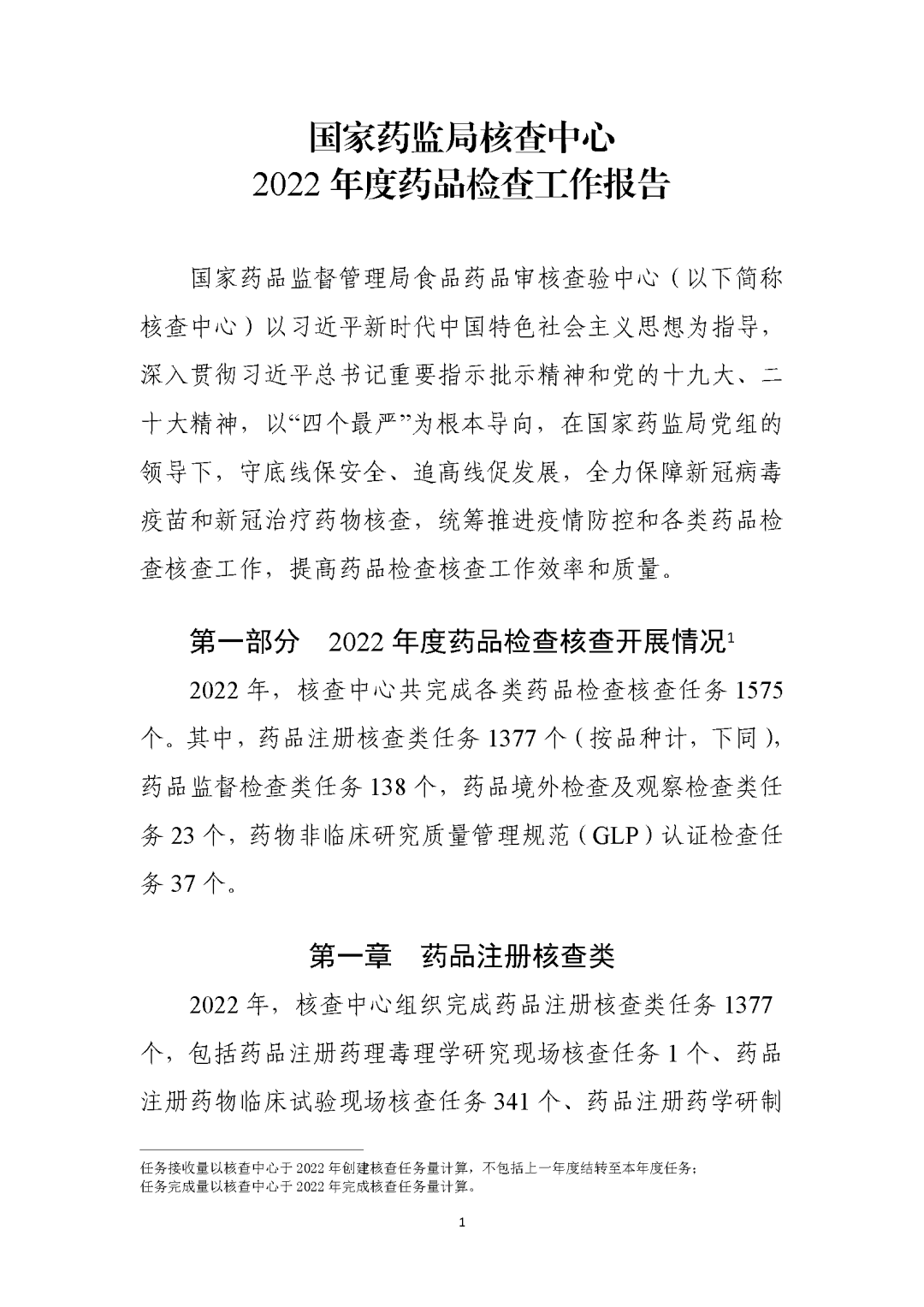 国家药监局核查中心
2022 年度药品检查工作报告

国家药品监督管理局食品药品审核查验中心（以下简称核查中心）以习近平新时代中国特色社会主义思想为指导，深入贯彻习近平总书记重要指示批示精神和党的十九大、二十大精神，以“四个最严”为根本导向，在国家药监局党组的领导下，守底线保安全、追高线促发展，全力保障新冠病毒疫苗和新冠治疗药物核查，统筹推进疫情防控和各类药品检查核查工作，提高药品检查核查工作效率和质量。

第一部分　2022 年度药品检查核查开展情况$^1$

2022 年，核查中心共完成各类药品检查核查任务 1575 个。其中，药品注册核查类任务 1377 个（按品种计，下同），药品监督检查类任务 138 个，药品境外检查及观察检查类任务 23 个，药物非临床研究质量管理规范（GLP）认证检查任务 37 个。

第一章　药品注册核查类

2022 年，核查中心组织完成药品注册核查类任务 1377 个，包括药品注册药理毒理学研究现场核查任务 1 个、药品注册药物临床试验现场核查任务 341 个、药品注册药学研制

任务接收量以核查中心于 2022 年创建核查任务量计算，不包括上一年度结转至本年度任务；
任务完成量以核查中心于 2022 年完成核查任务量计算。

1